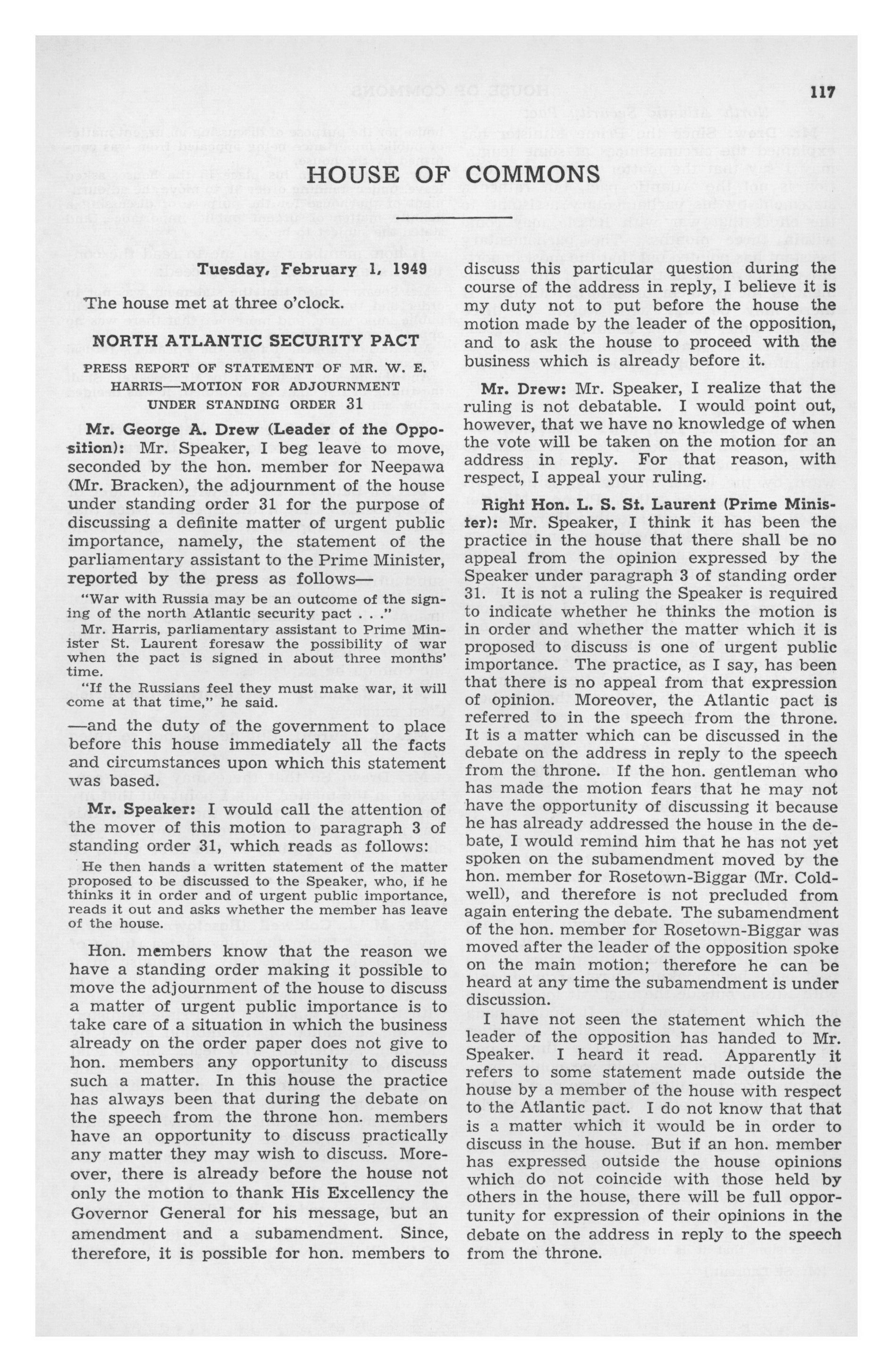 117

HOUSE OF COMMONS

Tuesday, February 1, 1949

The house met at three o'clock.

NORTH ATLANTIC SECURITY PACT

PRESS REPORT OF STATEMENT OF MR. W. E. HARRIS—MOTION FOR ADJOURNMENT UNDER STANDING ORDER 31

Mr. George A. Drew (Leader of the Opposition): Mr. Speaker, I beg leave to move, seconded by the hon. member for Neepawa (Mr. Bracken), the adjournment of the house under standing order 31 for the purpose of discussing a definite matter of urgent public importance, namely, the statement of the parliamentary assistant to the Prime Minister, reported by the press as follows—

"War with Russia may be an outcome of the signing of the north Atlantic security pact . . ."

Mr. Harris, parliamentary assistant to Prime Minister St. Laurent foresaw the possibility of war when the pact is signed in about three months' time.

"If the Russians feel they must make war, it will come at that time," he said.

—and the duty of the government to place before this house immediately all the facts and circumstances upon which this statement was based.

Mr. Speaker: I would call the attention of the mover of this motion to paragraph 3 of standing order 31, which reads as follows:

He then hands a written statement of the matter proposed to be discussed to the Speaker, who, if he thinks it in order and of urgent public importance, reads it out and asks whether the member has leave of the house.

Hon. members know that the reason we have a standing order making it possible to move the adjournment of the house to discuss a matter of urgent public importance is to take care of a situation in which the business already on the order paper does not give to hon. members any opportunity to discuss such a matter. In this house the practice has always been that during the debate on the speech from the throne hon. members have an opportunity to discuss practically any matter they may wish to discuss. Moreover, there is already before the house not only the motion to thank His Excellency the Governor General for his message, but an amendment and a subamendment. Since, therefore, it is possible for hon. members to discuss this particular question during the course of the address in reply, I believe it is my duty not to put before the house the motion made by the leader of the opposition, and to ask the house to proceed with the business which is already before it.

Mr. Drew: Mr. Speaker, I realize that the ruling is not debatable. I would point out, however, that we have no knowledge of when the vote will be taken on the motion for an address in reply. For that reason, with respect, I appeal your ruling.

Right Hon. L. S. St. Laurent (Prime Minister): Mr. Speaker, I think it has been the practice in the house that there shall be no appeal from the opinion expressed by the Speaker under paragraph 3 of standing order 31. It is not a ruling the Speaker is required to indicate whether he thinks the motion is in order and whether the matter which it is proposed to discuss is one of urgent public importance. The practice, as I say, has been that there is no appeal from that expression of opinion. Moreover, the Atlantic pact is referred to in the speech from the throne. It is a matter which can be discussed in the debate on the address in reply to the speech from the throne. If the hon. gentleman who has made the motion fears that he may not have the opportunity of discussing it because he has already addressed the house in the debate, I would remind him that he has not yet spoken on the subamendment moved by the hon. member for Rosetown-Biggar (Mr. Coldwell), and therefore is not precluded from again entering the debate. The subamendment of the hon. member for Rosetown-Biggar was moved after the leader of the opposition spoke on the main motion; therefore he can be heard at any time the subamendment is under discussion.

I have not seen the statement which the leader of the opposition has handed to Mr. Speaker. I heard it read. Apparently it refers to some statement made outside the house by a member of the house with respect to the Atlantic pact. I do not know that that is a matter which it would be in order to discuss in the house. But if an hon. member has expressed outside the house opinions which do not coincide with those held by others in the house, there will be full opportunity for expression of their opinions in the debate on the address in reply to the speech from the throne.